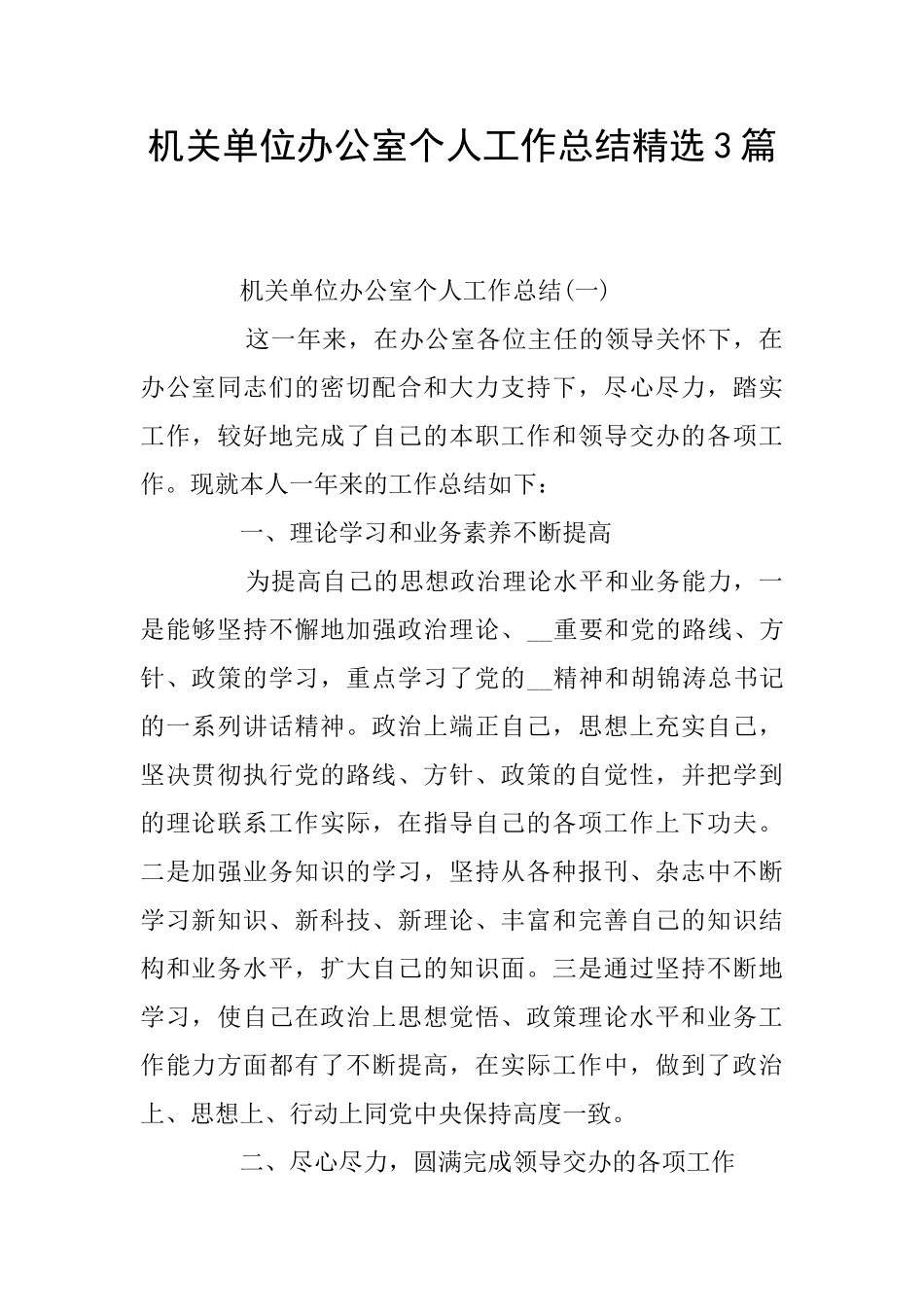 机关单位办公室个人工作总结精选3篇

机关单位办公室个人工作总结(一)

这一年来，在办公室各位主任的领导关怀下，在办公室同志们的密切配合和大力支持下，尽心尽力，踏实工作，较好地完成了自己的本职工作和领导交办的各项工作。现就本人一年来的工作总结如下：

一、理论学习和业务素养不断提高

为提高自己的思想政治理论水平和业务能力，一是能够坚持不懈地加强政治理论、__重要和党的路线、方针、政策的学习，重点学习了党的__精神和胡锦涛总书记的一系列讲话精神。政治上端正自己，思想上充实自己，坚决贯彻执行党的路线、方针、政策的自觉性，并把学到的理论联系工作实际，在指导自己的各项工作上下功夫。二是加强业务知识的学习，坚持从各种报刊、杂志中不断学习新知识、新科技、新理论、丰富和完善自己的知识结构和业务水平，扩大自己的知识面。三是通过坚持不断地学习，使自己在政治上思想觉悟、政策理论水平和业务工作能力方面都有了不断提高，在实际工作中，做到了政治上、思想上、行动上同党中央保持高度一致。

二、尽心尽力，圆满完成领导交办的各项工作